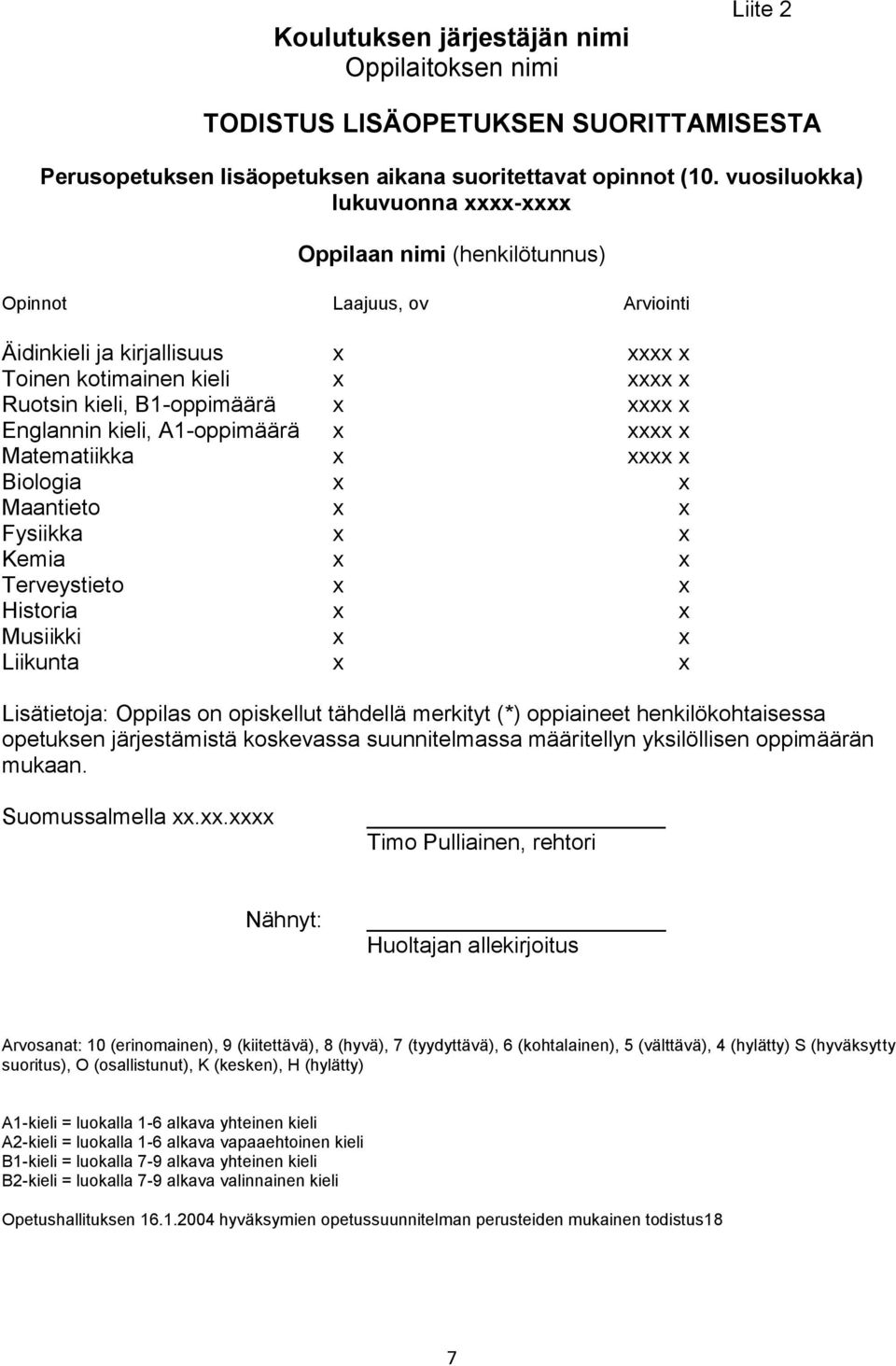 Liite 2

Koulutuksen järjestäjän nimi
Oppilaitoksen nimi

TODISTUS LISÄOPETUKSEN SUORITTAMISESTA

Perusopetuksen lisäopetuksen aikana suoritettavat opinnot (10. vuosiluokka) lukuvuonna xxxx-xxxx

Oppilaan nimi (henkilötunnus)

| Opinnot | Laajuus, ov | Arviointi |
|---|---|---|
| Äidinkieli ja kirjallisuus | x | xxxx x |
| Toinen kotimainen kieli | x | xxxx x |
| Ruotsin kieli, B1-oppimäärä | x | xxxx x |
| Englannin kieli, A1-oppimäärä | x | xxxx x |
| Matematiikka | x | xxxx x |
| Biologia | x | x |
| Maantieto | x | x |
| Fysiikka | x | x |
| Kemia | x | x |
| Terveystieto | x | x |
| Historia | x | x |
| Musiikki | x | x |
| Liikunta | x | x |

Lisätietoja: Oppilas on opiskellut tähdellä merkityt (*) oppiaineet henkilökohtaisessa opetuksen järjestämistä koskevassa suunnitelmassa määritellyn yksilöllisen oppimäärän mukaan.

Suomussalmella xx.xx.xxxx

Timo Pulliainen, rehtori

Nähnyt:

Huoltajan allekirjoitus

Arvosanat: 10 (erinomainen), 9 (kiitettävä), 8 (hyvä), 7 (tyydyttävä), 6 (kohtalainen), 5 (välttävä), 4 (hylätty) S (hyväksytty suoritus), O (osallistunut), K (kesken), H (hylätty)

A1-kieli = luokalla 1-6 alkava yhteinen kieli
A2-kieli = luokalla 1-6 alkava vapaaehtoinen kieli
B1-kieli = luokalla 7-9 alkava yhteinen kieli
B2-kieli = luokalla 7-9 alkava valinnainen kieli

Opetushallituksen 16.1.2004 hyväksymien opetussuunnitelman perusteiden mukainen todistus18

7